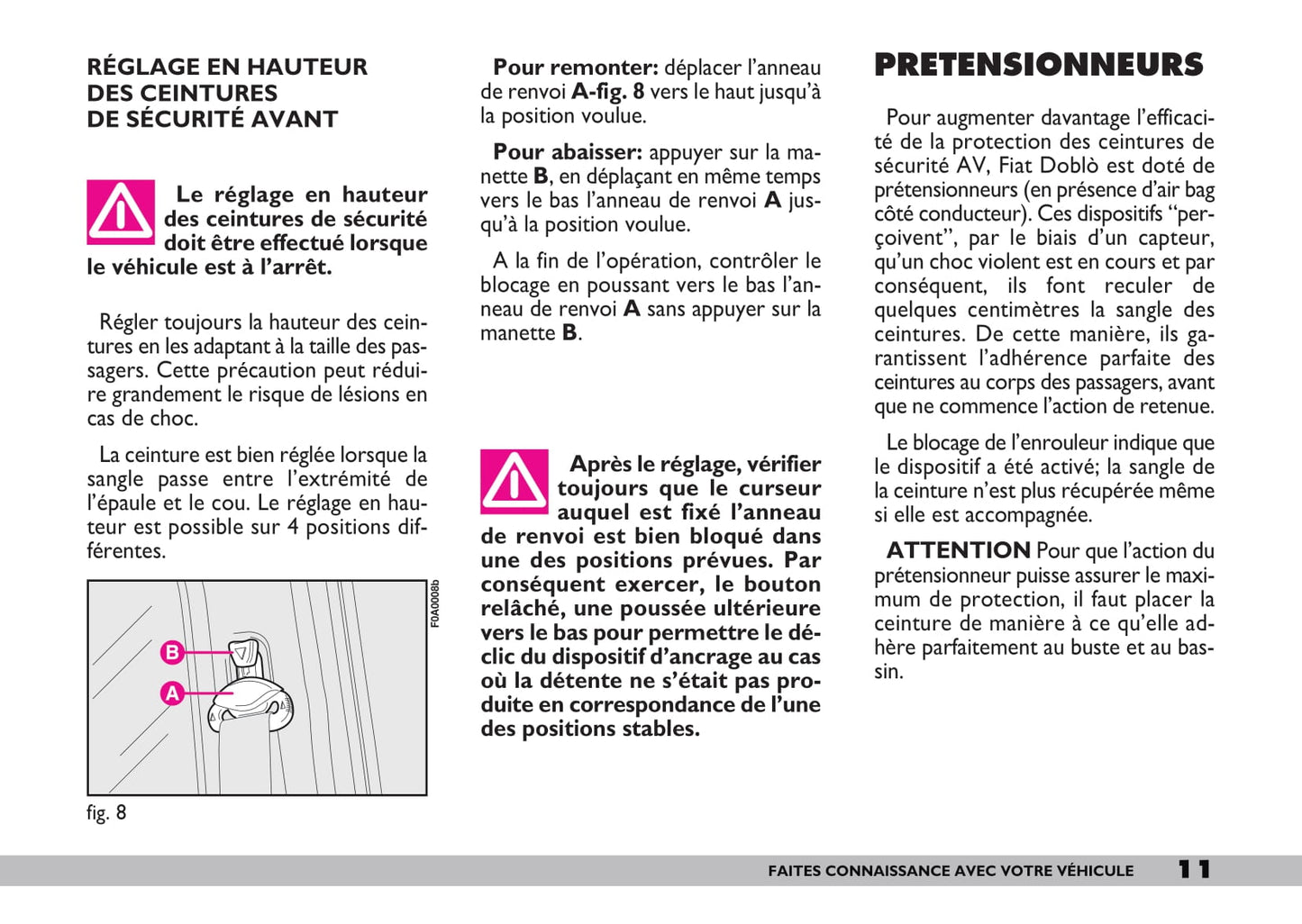 RÉGLAGE EN HAUTEUR DES CEINTURES DE SÉCURITÉ AVANT

Le réglage en hauteur des ceintures de sécurité doit être effectué lorsque le véhicule est à l'arrêt.

Régler toujours la hauteur des ceintures en les adaptant à la taille des passagers. Cette précaution peut réduire grandement le risque de lésions en cas de choc.

La ceinture est bien réglée lorsque la sangle passe entre l'extrémité de l'épaule et le cou. Le réglage en hauteur est possible sur 4 positions différentes.

B
A
F0A0008b

fig. 8

Pour remonter: déplacer l'anneau de renvoi A-fig. 8 vers le haut jusqu'à la position voulue.

Pour abaisser: appuyer sur la manette B, en déplaçant en même temps vers le bas l'anneau de renvoi A jusqu'à la position voulue.

A la fin de l'opération, contrôler le blocage en poussant vers le bas l'anneau de renvoi A sans appuyer sur la manette B.

Après le réglage, vérifier toujours que le curseur auquel est fixé l'anneau de renvoi est bien bloqué dans une des positions prévues. Par conséquent exercer, le bouton relâché, une poussée ultérieure vers le bas pour permettre le déclic du dispositif d'ancrage au cas où la détente ne s'était pas produite en correspondance de l'une des positions stables.

PRETENSIONNEURS

Pour augmenter davantage l'efficacité de la protection des ceintures de sécurité AV, Fiat Doblò est doté de prétensionneurs (en présence d'air bag côté conducteur). Ces dispositifs "perçoivent", par le biais d'un capteur, qu'un choc violent est en cours et par conséquent, ils font reculer de quelques centimètres la sangle des ceintures. De cette manière, ils garantissent l'adhérence parfaite des ceintures au corps des passagers, avant que ne commence l'action de retenue.

Le blocage de l'enrouleur indique que le dispositif a été activé; la sangle de la ceinture n'est plus récupérée même si elle est accompagnée.

ATTENTION Pour que l'action du prétensionneur puisse assurer le maximum de protection, il faut placer la ceinture de manière à ce qu'elle adhère parfaitement au buste et au bassin.

FAITES CONNAISSANCE AVEC VOTRE VÉHICULE 11